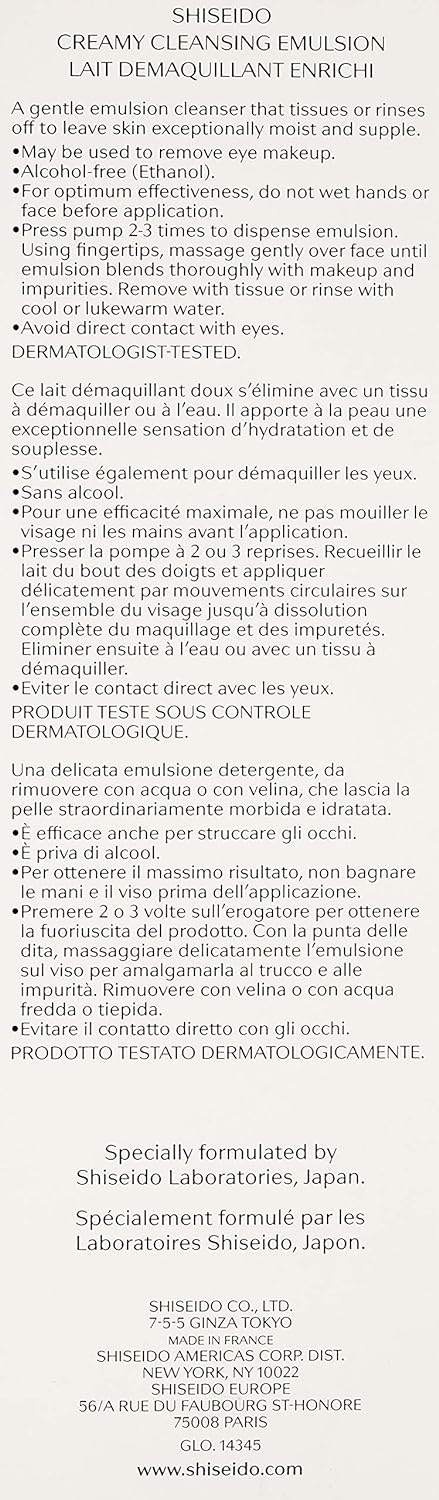 SHISEIDO
CREAMY CLEANSING EMULSION
LAIT DEMAQUILLANT ENRICHI

A gentle emulsion cleanser that tissues or rinses off to leave skin exceptionally moist and supple.
•May be used to remove eye makeup.
•Alcohol-free (Ethanol).
•For optimum effectiveness, do not wet hands or face before application.
•Press pump 2-3 times to dispense emulsion. Using fingertips, massage gently over face until emulsion blends thoroughly with makeup and impurities. Remove with tissue or rinse with cool or lukewarm water.
•Avoid direct contact with eyes.
DERMATOLOGIST-TESTED.

Ce lait démaquillant doux s'élimine avec un tissu à démaquiller ou à l'eau. Il apporte à la peau une exceptionnelle sensation d'hydratation et de souplesse.
•S'utilise également pour démaquiller les yeux.
•Sans alcool.
•Pour une efficacité maximale, ne pas mouiller le visage ni les mains avant l'application.
•Presser la pompe à 2 ou 3 reprises. Recueillir le lait du bout des doigts et appliquer délicatement par mouvements circulaires sur l'ensemble du visage jusqu'à dissolution complète du maquillage et des impuretés. Eliminer ensuite à l'eau ou avec un tissu à démaquiller.
•Eviter le contact direct avec les yeux.
PRODUIT TESTE SOUS CONTROLE DERMATOLOGIQUE.

Una delicata emulsione detergente, da rimuovere con acqua o con velina, che lascia la pelle straordinariamente morbida e idratata.
•È efficace anche per struccare gli occhi.
•È priva di alcool.
•Per ottenere il massimo risultato, non bagnare le mani e il viso prima dell'applicazione.
•Premere 2 o 3 volte sull'erogatore per ottenere la fuoriuscita del prodotto. Con la punta delle dita, massaggiare delicatamente l'emulsione sul viso per amalgamarla al trucco e alle impurità. Rimuovere con velina o con acqua fredda o tiepida.
•Evitare il contatto diretto con gli occhi.
PRODOTTO TESTATO DERMATOLOGICAMENTE.

Specially formulated by Shiseido Laboratories, Japan.
Spécialement formulé par les Laboratoires Shiseido, Japon.

SHISEIDO CO., LTD.
7-5-5 GINZA TOKYO
MADE IN FRANCE
SHISEIDO AMERICAS CORP. DIST.
NEW YORK, NY 10022
SHISEIDO EUROPE
56/A RUE DU FAUBOURG ST-HONORE
75008 PARIS
GLO. 14345
www.shiseido.com